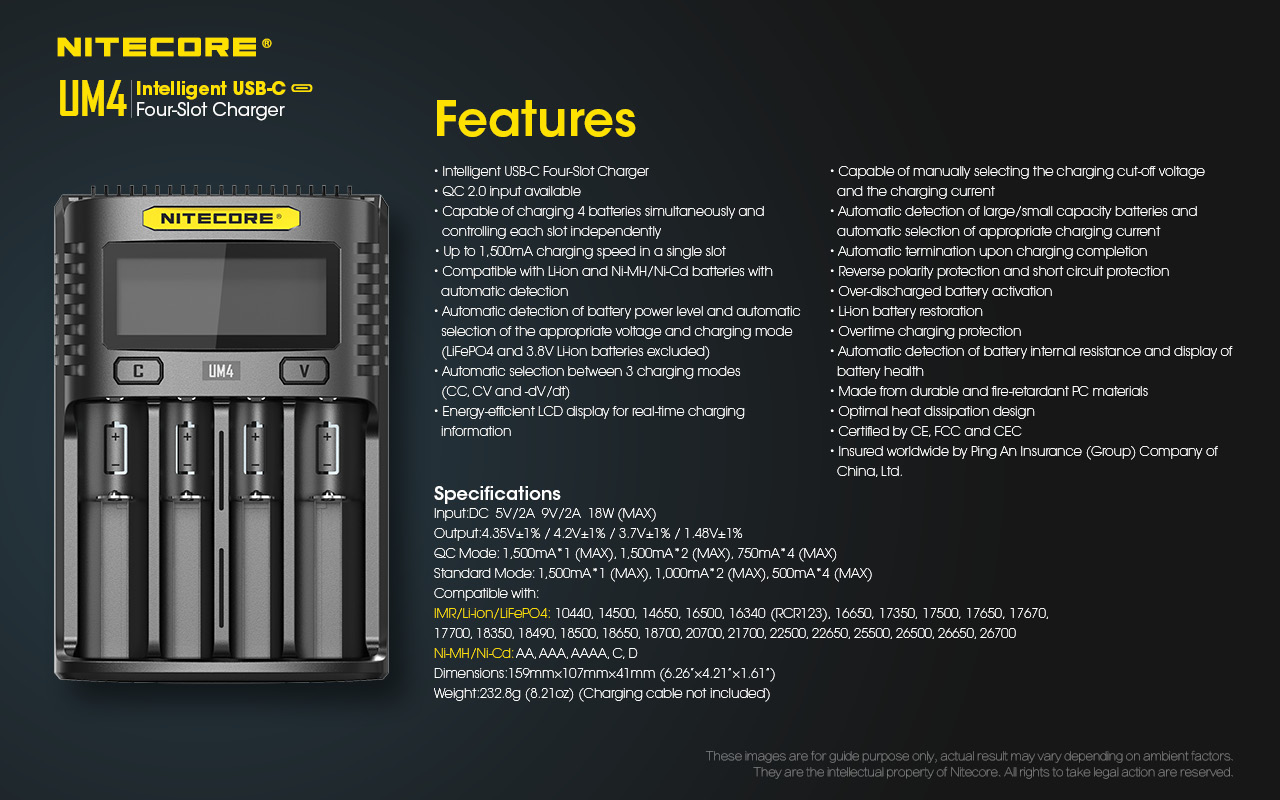 NITECORE®

UM4 Intelligent USB-C Four-Slot Charger

NITECORE®

C UM4 V

Features

• Intelligent USB-C Four-Slot Charger
• QC 2.0 input available
• Capable of charging 4 batteries simultaneously and controlling each slot independently
• Up to 1,500mA charging speed in a single slot
• Compatible with Li-ion and Ni-MH/Ni-Cd batteries with automatic detection
• Automatic detection of battery power level and automatic selection of the appropriate voltage and charging mode (LiFePO4 and 3.8V Li-ion batteries excluded)
• Automatic selection between 3 charging modes (CC, CV and -dV/dt)
• Energy-efficient LCD display for real-time charging information

• Capable of manually selecting the charging cut-off voltage and the charging current
• Automatic detection of large/small capacity batteries and automatic selection of appropriate charging current
• Automatic termination upon charging completion
• Reverse polarity protection and short circuit protection
• Over-discharged battery activation
• Li-ion battery restoration
• Overtime charging protection
• Automatic detection of battery internal resistance and display of battery health
• Made from durable and fire-retardant PC materials
• Optimal heat dissipation design
• Certified by CE, FCC and CEC
• Insured worldwide by Ping An Insurance (Group) Company of China, Ltd.

Specifications
Input:DC 5V/2A 9V/2A 18W (MAX)
Output:4.35V±1% / 4.2V±1% / 3.7V±1% / 1.48V±1%
QC Mode: 1,500mA*1 (MAX), 1,500mA*2 (MAX), 750mA*4 (MAX)
Standard Mode: 1,500mA*1 (MAX), 1,000mA*2 (MAX), 500mA*4 (MAX)
Compatible with:
IMR/Li-ion/LiFePO4: 10440, 14500, 14650, 16500, 16340 (RCR123), 16650, 17350, 17500, 17650, 17670, 17700, 18350, 18490, 18500, 18650, 18700, 20700, 21700, 22500, 22650, 25500, 26500, 26650, 26700
Ni-MH/Ni-Cd: AA, AAA, AAAA, C, D
Dimensions:159mm×107mm×41mm (6.26"×4.21"×1.61")
Weight:232.8g (8.21oz) (Charging cable not included)

These images are for guide purpose only, actual result may vary depending on ambient factors.
They are the intellectual property of Nitecore. All rights to take legal action are reserved.